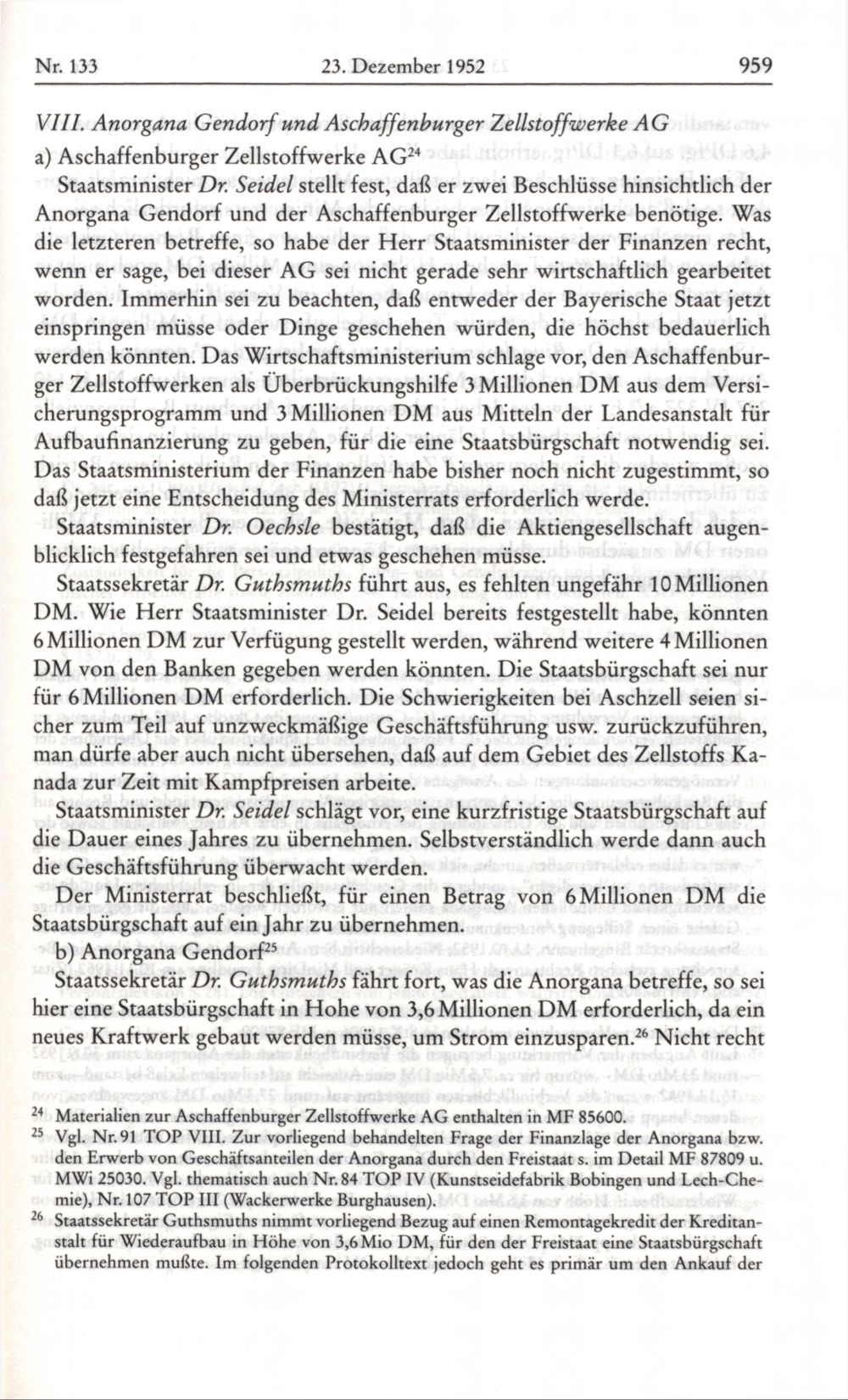 Nr. 133 23. Dezember 1952 959

VIII. Anorgana Gendorf und Aschaffenburger Zellstoffwerke AG

a) Aschaffenburger Zellstoffwerke AG$^{24}$

Staatsminister Dr. Seidel stellt fest, daß er zwei Beschlüsse hinsichtlich der Anorgana Gendorf und der Aschaffenburger Zellstoffwerke benötige. Was die letzteren betreffe, so habe der Herr Staatsminister der Finanzen recht, wenn er sage, bei dieser AG sei nicht gerade sehr wirtschaftlich gearbeitet worden. Immerhin sei zu beachten, daß entweder der Bayerische Staat jetzt einspringen müsse oder Dinge geschehen würden, die höchst bedauerlich werden könnten. Das Wirtschaftsministerium schlage vor, den Aschaffenburger Zellstoffwerken als Überbrückungshilfe 3 Millionen DM aus dem Versicherungsprogramm und 3 Millionen DM aus Mitteln der Landesanstalt für Aufbaufinanzierung zu geben, für die eine Staatsbürgschaft notwendig sei. Das Staatsministerium der Finanzen habe bisher noch nicht zugestimmt, so daß jetzt eine Entscheidung des Ministerrats erforderlich werde.

Staatsminister Dr. Oechsle bestätigt, daß die Aktiengesellschaft augenblicklich festgefahren sei und etwas geschehen müsse.

Staatssekretär Dr. Guthsmuths führt aus, es fehlten ungefähr 10 Millionen DM. Wie Herr Staatsminister Dr. Seidel bereits festgestellt habe, könnten 6 Millionen DM zur Verfügung gestellt werden, während weitere 4 Millionen DM von den Banken gegeben werden könnten. Die Staatsbürgschaft sei nur für 6 Millionen DM erforderlich. Die Schwierigkeiten bei Aschzell seien sicher zum Teil auf unzweckmäßige Geschäftsführung usw. zurückzuführen, man dürfe aber auch nicht übersehen, daß auf dem Gebiet des Zellstoffs Kanada zur Zeit mit Kampfpreisen arbeite.

Staatsminister Dr. Seidel schlägt vor, eine kurzfristige Staatsbürgschaft auf die Dauer eines Jahres zu übernehmen. Selbstverständlich werde dann auch die Geschäftsführung überwacht werden.

Der Ministerrat beschließt, für einen Betrag von 6 Millionen DM die Staatsbürgschaft auf ein Jahr zu übernehmen.

b) Anorgana Gendorf$^{25}$

Staatssekretär Dr. Guthsmuths fährt fort, was die Anorgana betreffe, so sei hier eine Staatsbürgschaft in Hohe von 3,6 Millionen DM erforderlich, da ein neues Kraftwerk gebaut werden müsse, um Strom einzusparen.$^{26}$ Nicht recht

$^{24}$ Materialien zur Aschaffenburger Zellstoffwerke AG enthalten in MF 85600.

$^{25}$ Vgl. Nr. 91 TOP VIII. Zur vorliegend behandelten Frage der Finanzlage der Anorgana bzw. den Erwerb von Geschäftsanteilen der Anorgana durch den Freistaat s. im Detail MF 87809 u. MWi 25030. Vgl. thematisch auch Nr. 84 TOP IV (Kunstseidefabrik Bobingen und Lech-Chemie), Nr. 107 TOP III (Wackerwerke Burghausen).

$^{26}$ Staatssekretär Guthsmuths nimmt vorliegend Bezug auf einen Remontagekredit der Kreditanstalt für Wiederaufbau in Höhe von 3,6 Mio DM, für den der Freistaat eine Staatsbürgschaft übernehmen mußte. Im folgenden Protokolltext jedoch geht es primär um den Ankauf der